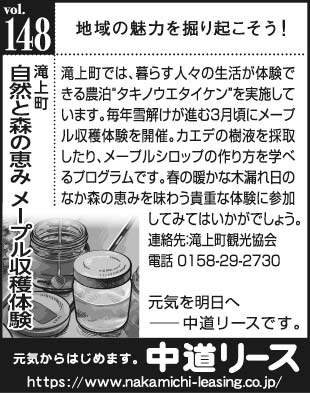 vol.
148

地域の魅力を掘り起こそう!

滝上町
自然と森の恵み メープル収穫体験

滝上町では、暮らす人々の生活が体験できる農泊"タキノウエタイケン"を実施しています。毎年雪解けが進む3月頃にメープル収穫体験を開催。カエデの樹液を採取したり、メープルシロップの作り方を学べるプログラムです。春の暖かな木漏れ日のなか森の恵みを味わう貴重な体験に参加してみてはいかがでしょう。

連絡先:滝上町観光協会
電話 0158-29-2730

元気を明日へ
—— 中道リースです。

元気からはじめます。 中道リース
https://www.nakamichi-leasing.co.jp/